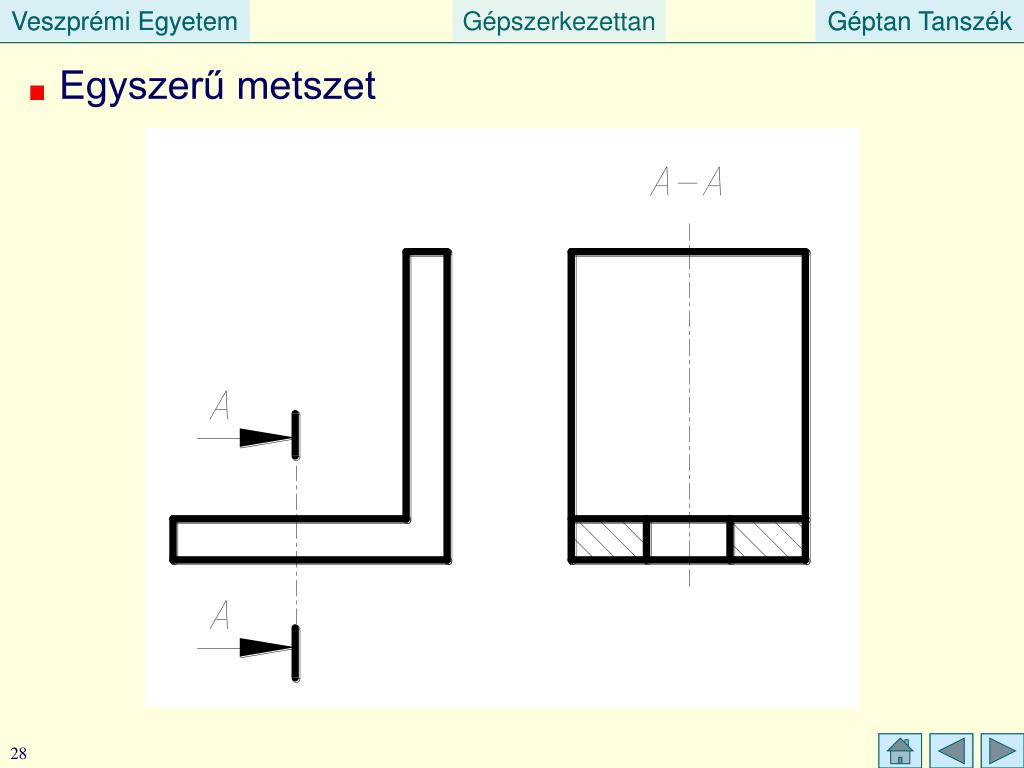 Veszprémi Egyetem
Gépszerkezettan
Géptan Tanszék

Egyszerű metszet

A–A

A

A

28